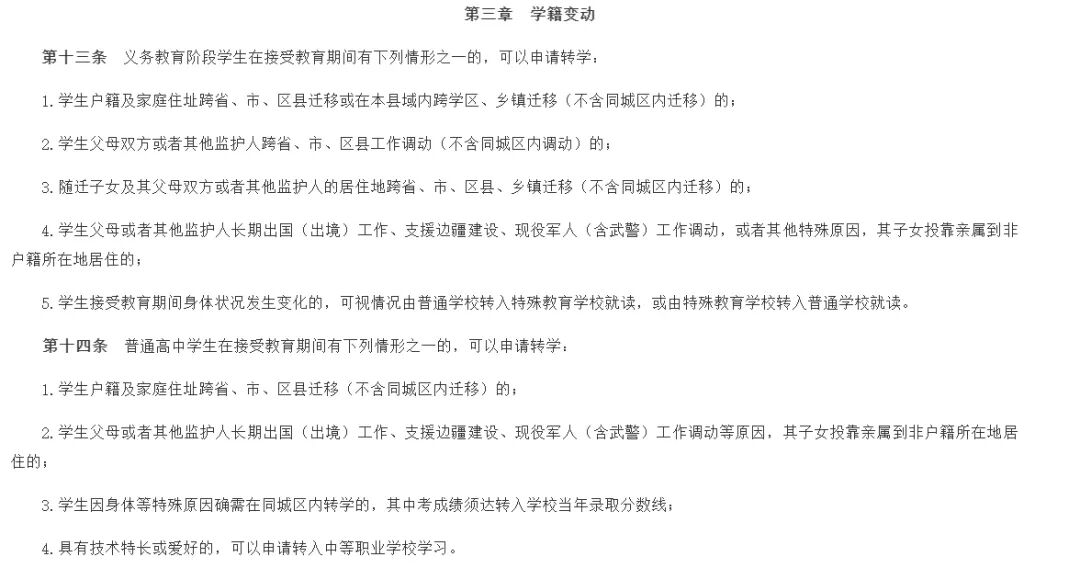 第三章　学籍变动

第十三条　义务教育阶段学生在接受教育期间有下列情形之一的，可以申请转学：

1.学生户籍及家庭住址跨省、市、区县迁移或在本县域内跨学区、乡镇迁移（不含同城区内迁移）的；

2.学生父母双方或者其他监护人跨省、市、区县工作调动（不含同城区内调动）的；

3.随迁子女及其父母双方或者其他监护人的居住地跨省、市、区县、乡镇迁移（不含同城区内迁移）的；

4.学生父母或者其他监护人长期出国（出境）工作、支援边疆建设、现役军人（含武警）工作调动，或者其他特殊原因，其子女投靠亲属到非户籍所在地居住的；

5.学生接受教育期间身体状况发生变化的，可视情况由普通学校转入特殊教育学校就读，或由特殊教育学校转入普通学校就读。

第十四条　普通高中学生在接受教育期间有下列情形之一的，可以申请转学：

1.学生户籍及家庭住址跨省、市、区县迁移（不含同城区内迁移）的；

2.学生父母或者其他监护人长期出国（出境）工作、支援边疆建设、现役军人（含武警）工作调动等原因，其子女投靠亲属到非户籍所在地居住的；

3.学生因身体等特殊原因确需在同城区内转学的，其中考成绩须达转入学校当年录取分数线；

4.具有技术特长或爱好的，可以申请转入中等职业学校学习。